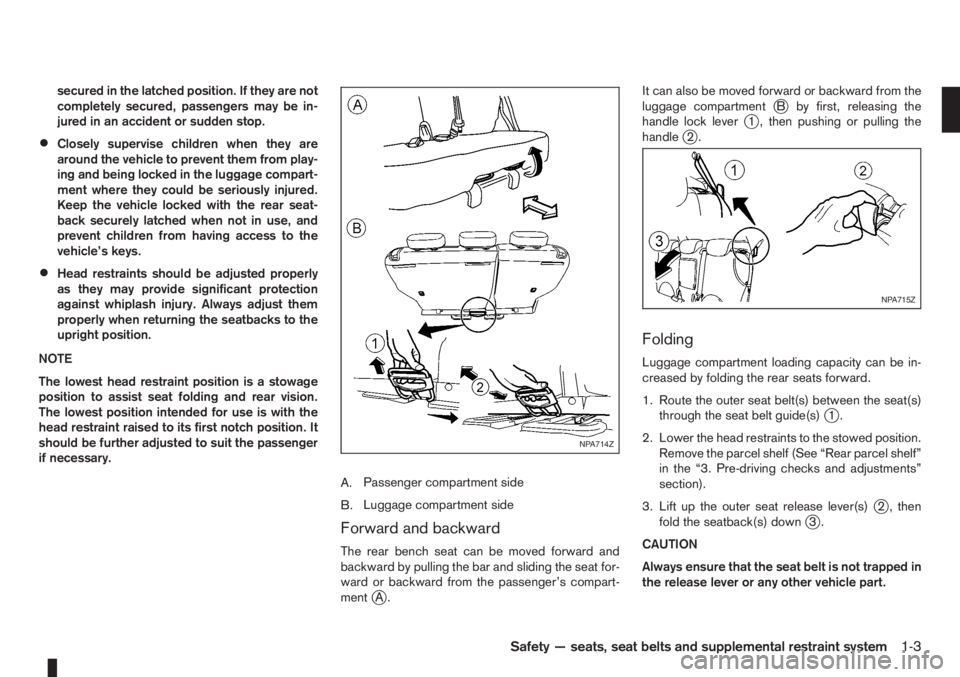 secured in the latched position. If they are not completely secured, passengers may be injured in an accident or sudden stop.

• Closely supervise children when they are around the vehicle to prevent them from playing and being locked in the luggage compartment where they could be seriously injured. Keep the vehicle locked with the rear seatback securely latched when not in use, and prevent children from having access to the vehicle's keys.

• Head restraints should be adjusted properly as they may provide significant protection against whiplash injury. Always adjust them properly when returning the seatbacks to the upright position.

NOTE

The lowest head restraint position is a stowage position to assist seat folding and rear vision. The lowest position intended for use is with the head restraint raised to its first notch position. It should be further adjusted to suit the passenger if necessary.

A

B

1

2

NPA714Z

A. Passenger compartment side

B. Luggage compartment side

Forward and backward

The rear bench seat can be moved forward and backward by pulling the bar and sliding the seat forward or backward from the passenger's compartment Ⓐ.

It can also be moved forward or backward from the luggage compartment Ⓑ by first, releasing the handle lock lever ①, then pushing or pulling the handle ②.

1

2

3

NPA715Z

Folding

Luggage compartment loading capacity can be increased by folding the rear seats forward.

1. Route the outer seat belt(s) between the seat(s) through the seat belt guide(s) ①.

2. Lower the head restraints to the stowed position. Remove the parcel shelf (See "Rear parcel shelf" in the "3. Pre-driving checks and adjustments" section).

3. Lift up the outer seat release lever(s) ②, then fold the seatback(s) down ③.

CAUTION

Always ensure that the seat belt is not trapped in the release lever or any other vehicle part.

Safety — seats, seat belts and supplemental restraint system 1-3

carmanualsonline.info